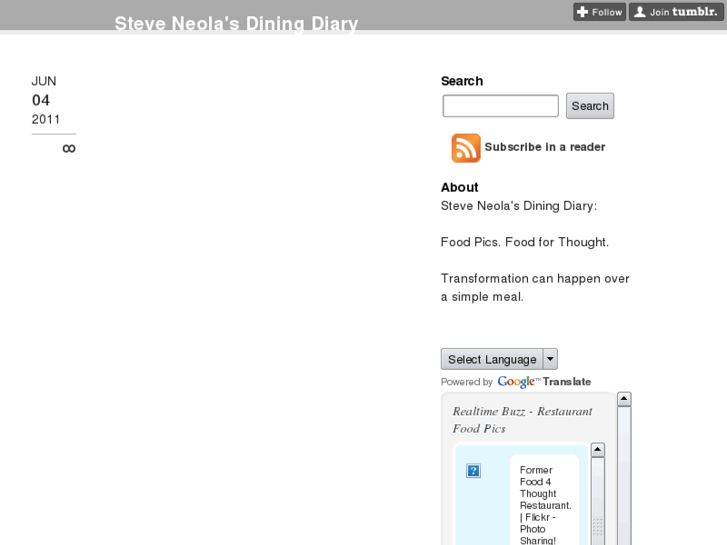 Steve Neola's Dining Diary

Follow

Join tumblr.

JUN
04
2011

∞

Search

Search

Subscribe in a reader

About

Steve Neola's Dining Diary:

Food Pics. Food for Thought.

Transformation can happen over a simple meal.

Select Language

Powered by Google™ Translate

Realtime Buzz - Restaurant Food Pics

?

Former Food 4 Thought Restaurant. | Flickr - Photo Sharing!